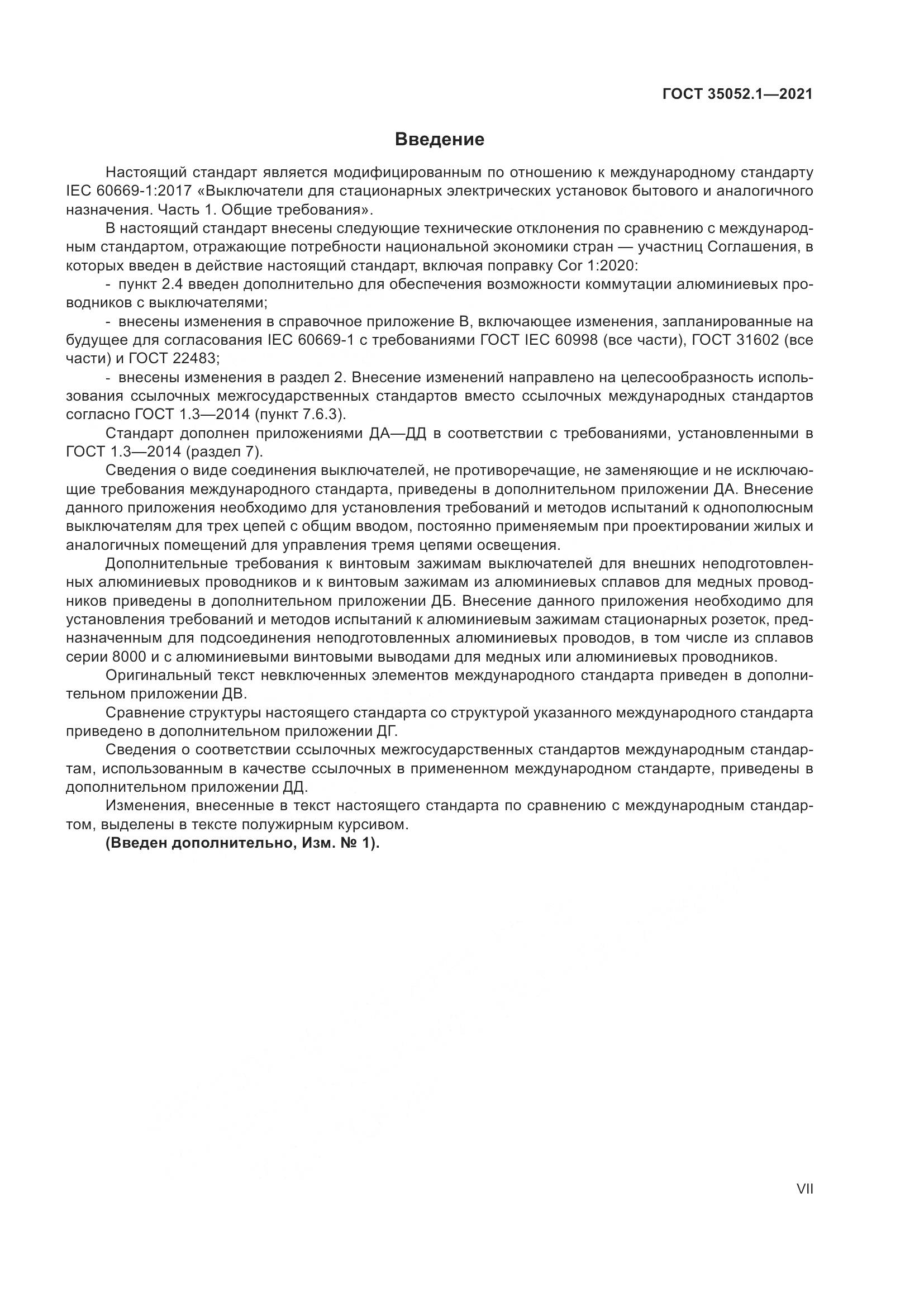 ГОСТ 35052.1—2021

Введение

Настоящий стандарт является модифицированным по отношению к международному стандарту IEC 60669-1:2017 «Выключатели для стационарных электрических установок бытового и аналогичного назначения. Часть 1. Общие требования».

В настоящий стандарт внесены следующие технические отклонения по сравнению с международным стандартом, отражающие потребности национальной экономики стран — участниц Соглашения, в которых введен в действие настоящий стандарт, включая поправку Cor 1:2020:

- пункт 2.4 введен дополнительно для обеспечения возможности коммутации алюминиевых проводников с выключателями;

- внесены изменения в справочное приложение В, включающее изменения, запланированные на будущее для согласования IEC 60669-1 с требованиями ГОСТ IEC 60998 (все части), ГОСТ 31602 (все части) и ГОСТ 22483;

- внесены изменения в раздел 2. Внесение изменений направлено на целесообразность использования ссылочных межгосударственных стандартов вместо ссылочных международных стандартов согласно ГОСТ 1.3—2014 (пункт 7.6.3).

Стандарт дополнен приложениями ДА—ДД в соответствии с требованиями, установленными в ГОСТ 1.3—2014 (раздел 7).

Сведения о виде соединения выключателей, не противоречащие, не заменяющие и не исключающие требования международного стандарта, приведены в дополнительном приложении ДА. Внесение данного приложения необходимо для установления требований и методов испытаний к однополюсным выключателям для трех цепей с общим вводом, постоянно применяемым при проектировании жилых и аналогичных помещений для управления тремя цепями освещения.

Дополнительные требования к винтовым зажимам выключателей для внешних неподготовленных алюминиевых проводников и к винтовым зажимам из алюминиевых сплавов для медных проводников приведены в дополнительном приложении ДБ. Внесение данного приложения необходимо для установления требований и методов испытаний к алюминиевым зажимам стационарных розеток, предназначенным для подсоединения неподготовленных алюминиевых проводов, в том числе из сплавов серии 8000 и с алюминиевыми винтовыми выводами для медных или алюминиевых проводников.

Оригинальный текст невключенных элементов международного стандарта приведен в дополнительном приложении ДВ.

Сравнение структуры настоящего стандарта со структурой указанного международного стандарта приведено в дополнительном приложении ДГ.

Сведения о соответствии ссылочных межгосударственных стандартов международным стандартам, использованным в качестве ссылочных в примененном международном стандарте, приведены в дополнительном приложении ДД.

Изменения, внесенные в текст настоящего стандарта по сравнению с международным стандартом, выделены в тексте полужирным курсивом.

(Введен дополнительно, Изм. № 1).

VII